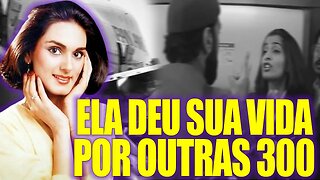 ELA DEU SUA VIDA POR OUTRAS 300